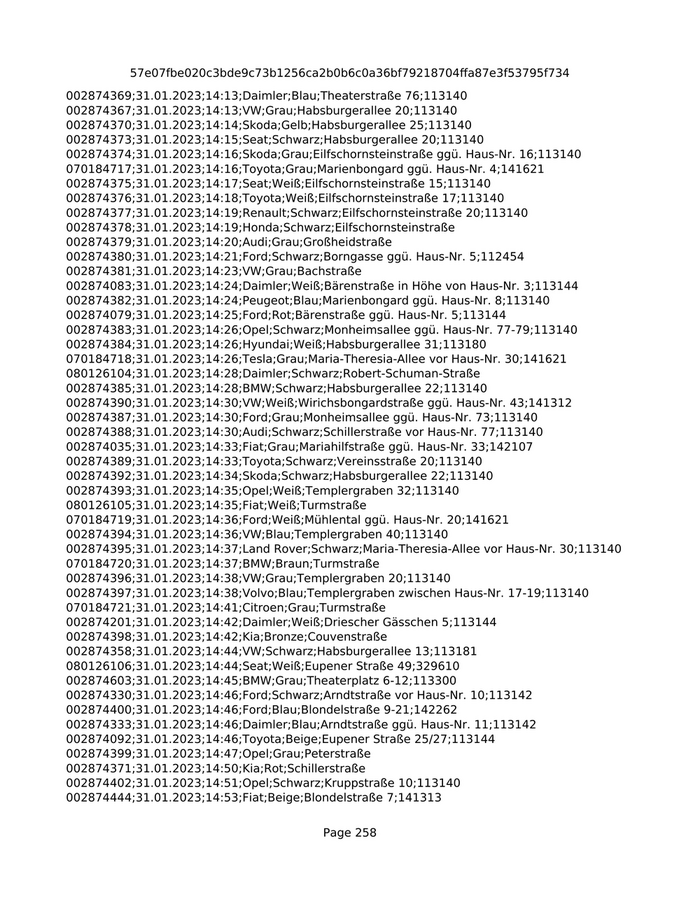 57e07fbe020c3bde9c73b1256ca2b0b6c0a36bf79218704ffa87e3f53795f734

002874369;31.01.2023;14:13;Daimler;Blau;Theaterstraße 76;113140
002874367;31.01.2023;14:13;VW;Grau;Habsburgerallee 20;113140
002874370;31.01.2023;14:14;Skoda;Gelb;Habsburgerallee 25;113140
002874373;31.01.2023;14:15;Seat;Schwarz;Habsburgerallee 20;113140
002874374;31.01.2023;14:16;Skoda;Grau;Eilfschornsteinstraße ggü. Haus-Nr. 16;113140
070184717;31.01.2023;14:16;Toyota;Grau;Marienbongard ggü. Haus-Nr. 4;141621
002874375;31.01.2023;14:17;Seat;Weiß;Eilfschornsteinstraße 15;113140
002874376;31.01.2023;14:18;Toyota;Weiß;Eilfschornsteinstraße 17;113140
002874377;31.01.2023;14:19;Renault;Schwarz;Eilfschornsteinstraße 20;113140
002874378;31.01.2023;14:19;Honda;Schwarz;Eilfschornsteinstraße
002874379;31.01.2023;14:20;Audi;Grau;Großheidstraße
002874380;31.01.2023;14:21;Ford;Schwarz;Borngasse ggü. Haus-Nr. 5;112454
002874381;31.01.2023;14:23;VW;Grau;Bachstraße
002874083;31.01.2023;14:24;Daimler;Weiß;Bärenstraße in Höhe von Haus-Nr. 3;113144
002874382;31.01.2023;14:24;Peugeot;Blau;Marienbongard ggü. Haus-Nr. 8;113140
002874079;31.01.2023;14:25;Ford;Rot;Bärenstraße ggü. Haus-Nr. 5;113144
002874383;31.01.2023;14:26;Opel;Schwarz;Monheimsallee ggü. Haus-Nr. 77-79;113140
002874384;31.01.2023;14:26;Hyundai;Weiß;Habsburgerallee 31;113180
070184718;31.01.2023;14:26;Tesla;Grau;Maria-Theresia-Allee vor Haus-Nr. 30;141621
080126104;31.01.2023;14:28;Daimler;Schwarz;Robert-Schuman-Straße
002874385;31.01.2023;14:28;BMW;Schwarz;Habsburgerallee 22;113140
002874390;31.01.2023;14:30;VW;Weiß;Wirichsbongardstraße ggü. Haus-Nr. 43;141312
002874387;31.01.2023;14:30;Ford;Grau;Monheimsallee ggü. Haus-Nr. 73;113140
002874388;31.01.2023;14:30;Audi;Schwarz;Schillerstraße vor Haus-Nr. 77;113140
002874035;31.01.2023;14:33;Fiat;Grau;Mariahilfstraße ggü. Haus-Nr. 33;142107
002874389;31.01.2023;14:33;Toyota;Schwarz;Vereinsstraße 20;113140
002874392;31.01.2023;14:34;Skoda;Schwarz;Habsburgerallee 22;113140
002874393;31.01.2023;14:35;Opel;Weiß;Templergraben 32;113140
080126105;31.01.2023;14:35;Fiat;Weiß;Turmstraße
070184719;31.01.2023;14:36;Ford;Weiß;Mühlental ggü. Haus-Nr. 20;141621
002874394;31.01.2023;14:36;VW;Blau;Templergraben 40;113140
002874395;31.01.2023;14:37;Land Rover;Schwarz;Maria-Theresia-Allee vor Haus-Nr. 30;113140
070184720;31.01.2023;14:37;BMW;Braun;Turmstraße
002874396;31.01.2023;14:38;VW;Grau;Templergraben 20;113140
002874397;31.01.2023;14:38;Volvo;Blau;Templergraben zwischen Haus-Nr. 17-19;113140
070184721;31.01.2023;14:41;Citroen;Grau;Turmstraße
002874201;31.01.2023;14:42;Daimler;Weiß;Driescher Gässchen 5;113144
002874398;31.01.2023;14:42;Kia;Bronze;Couvenstraße
002874358;31.01.2023;14:44;VW;Schwarz;Habsburgerallee 13;113181
080126106;31.01.2023;14:44;Seat;Weiß;Eupener Straße 49;329610
002874603;31.01.2023;14:45;BMW;Grau;Theaterplatz 6-12;113300
002874330;31.01.2023;14:46;Ford;Schwarz;Arndtstraße vor Haus-Nr. 10;113142
002874400;31.01.2023;14:46;Ford;Blau;Blondelstraße 9-21;142262
002874333;31.01.2023;14:46;Daimler;Blau;Arndtstraße ggü. Haus-Nr. 11;113142
002874092;31.01.2023;14:46;Toyota;Beige;Eupener Straße 25/27;113144
002874399;31.01.2023;14:47;Opel;Grau;Peterstraße
002874371;31.01.2023;14:50;Kia;Rot;Schillerstraße
002874402;31.01.2023;14:51;Opel;Schwarz;Kruppstraße 10;113140
002874444;31.01.2023;14:53;Fiat;Beige;Blondelstraße 7;141313

Page 258